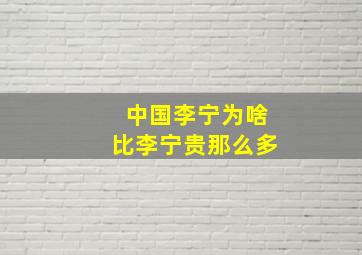 中国李宁为啥
比李宁贵那么多